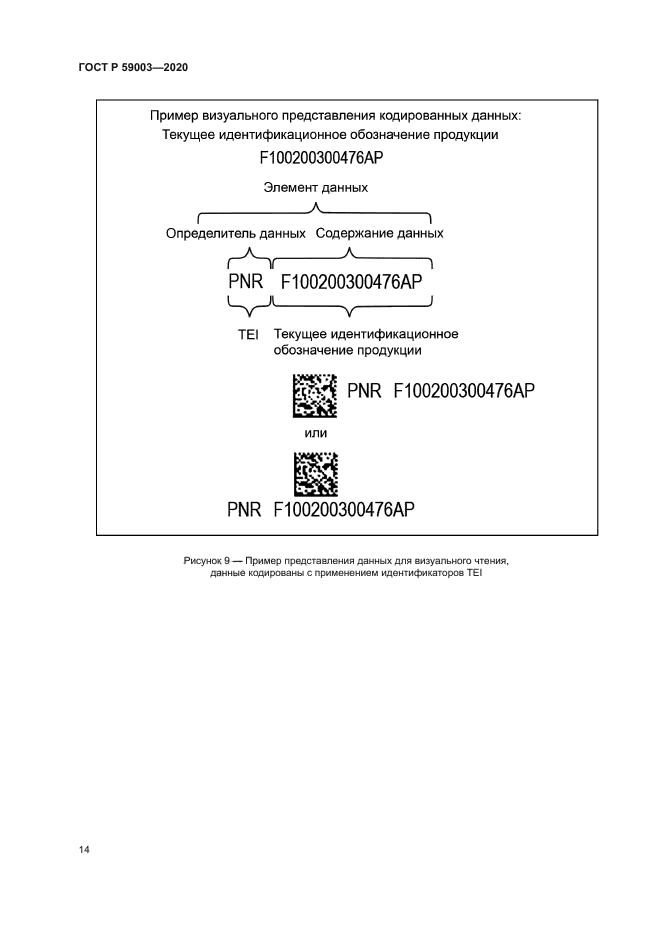 ГОСТ Р 59003—2020

Пример визуального представления кодированных данных:
Текущее идентификационное обозначение продукции

F100200300476AP

Элемент данных

Определитель данных Содержание данных

PNR F100200300476AP

TEI Текущее идентификационное обозначение продукции

PNR F100200300476AP

или

PNR F100200300476AP

Рисунок 9 — Пример представления данных для визуального чтения, данные кодированы с применением идентификаторов TEI

14